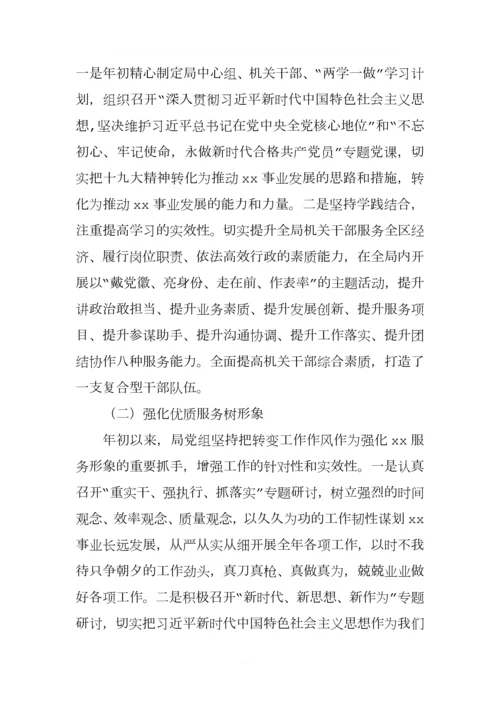 一是年初精心制定局中心组、机关干部、“两学一做”学习计划，组织召开“深入贯彻习近平新时代中国特色社会主义思想，坚决维护习近平总书记在党中央全党核心地位”和“不忘初心、牢记使命，永做新时代合格共产党员”专题党课，切实把十九大精神转化为推动 xx 事业发展的思路和措施，转化为推动 xx 事业发展的能力和力量。二是坚持学践结合，注重提高学习的实效性。切实提升全局机关干部服务全区经济、履行岗位职责、依法高效行政的素质能力，在全局内开展以“戴党徽、亮身份、走在前、作表率”的主题活动，提升讲政治敢担当、提升业务素质、提升发展创新、提升服务项目、提升参谋助手、提升沟通协调、提升工作落实、提升团结协作八种服务能力。全面提高机关干部综合素质，打造了一支复合型干部队伍。

（二）强化优质服务树形象

年初以来，局党组坚持把转变工作作风作为强化 xx 服务形象的重要抓手，增强工作的针对性和实效性。一是认真召开“重实干、强执行、抓落实”专题研讨，树立强烈的时间观念、效率观念、质量观念，以久久为功的工作韧性谋划 xx 事业长远发展，从严从实从细开展全年各项工作，以时不我待只争朝夕的工作劲头，真刀真枪、真做真为，兢兢业业做好各项工作。二是积极召开“新时代、新思想、新作为”专题研讨，切实把习近平新时代中国特色社会主义思想作为我们